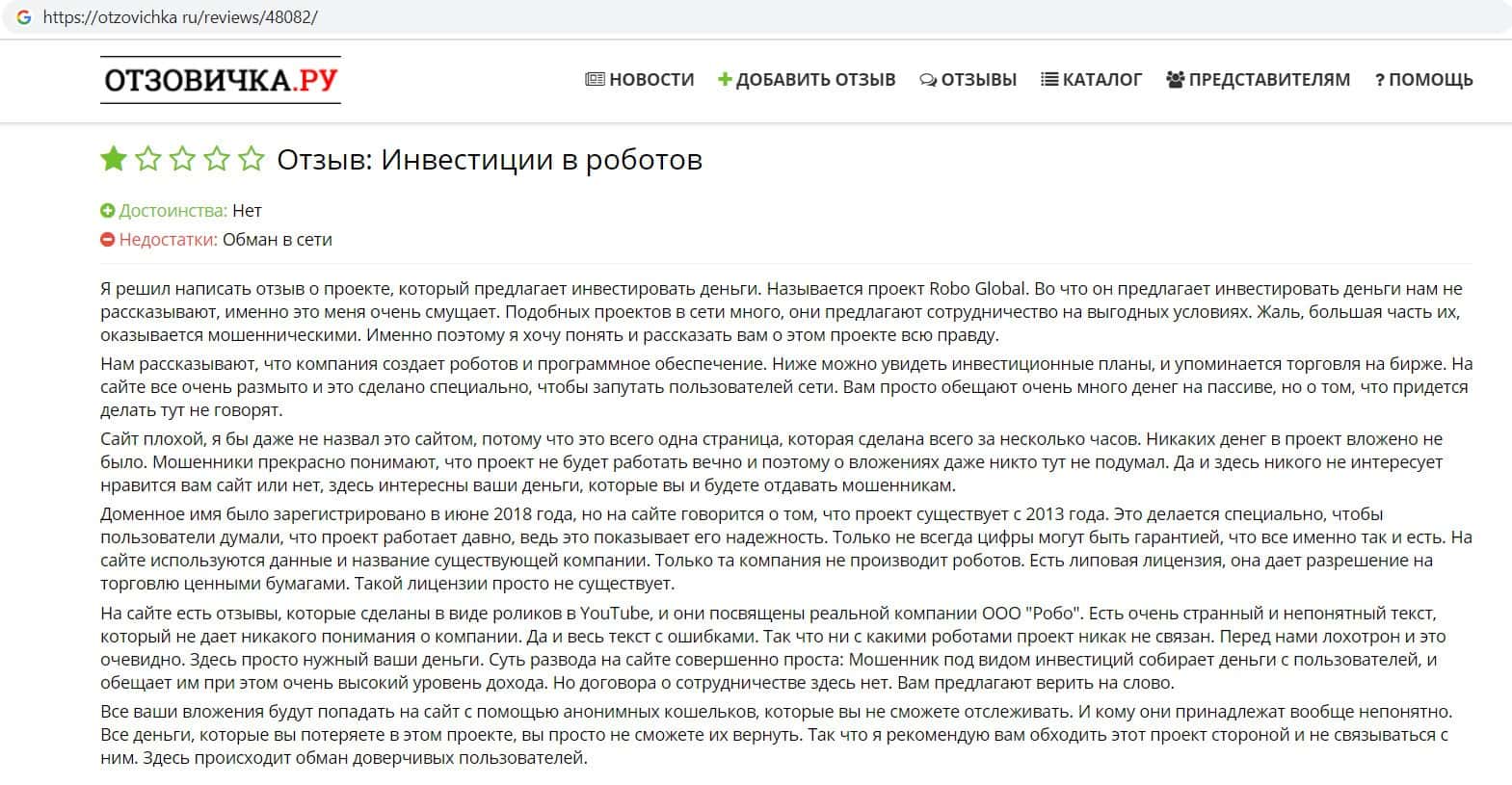 https://otzovichka ru/reviews/48082/

ОТЗОВИЧКА.РУ

НОВОСТИ ДОБАВИТЬ ОТЗЫВ ОТЗЫВЫ КАТАЛОГ ПРЕДСТАВИТЕЛЯМ ? ПОМОЩЬ

Отзыв: Инвестиции в роботов

Достоинства: Нет
Недостатки: Обман в сети

Я решил написать отзыв о проекте, который предлагает инвестировать деньги. Называется проект Robo Global. Во что он предлагает инвестировать деньги нам не рассказывают, именно это меня очень смущает. Подобных проектов в сети много, они предлагают сотрудничество на выгодных условиях. Жаль, большая часть их, оказывается мошенническими. Именно поэтому я хочу понять и рассказать вам о этом проекте всю правду.

Нам рассказывают, что компания создает роботов и программное обеспечение. Ниже можно увидеть инвестиционные планы, и упоминается торговля на бирже. На сайте все очень размыто и это сделано специально, чтобы запутать пользователей сети. Вам просто обещают очень много денег на пассиве, но о том, что придется делать тут не говорят.

Сайт плохой, я бы даже не назвал это сайтом, потому что это всего одна страница, которая сделана всего за несколько часов. Никаких денег в проект вложено не было. Мошенники прекрасно понимают, что проект не будет работать вечно и поэтому о вложениях даже никто тут не подумал. Да и здесь никого не интересует нравится вам сайт или нет, здесь интересны ваши деньги, которые вы и будете отдавать мошенникам.

Доменное имя было зарегистрировано в июне 2018 года, но на сайте говорится о том, что проект существует с 2013 года. Это делается специально, чтобы пользователи думали, что проект работает давно, ведь это показывает его надежность. Только не всегда цифры могут быть гарантией, что все именно так и есть. На сайте используются данные и название существующей компании. Только та компания не производит роботов. Есть липовая лицензия, она дает разрешение на торговлю ценными бумагами. Такой лицензии просто не существует.

На сайте есть отзывы, которые сделаны в виде роликов в YouTube, и они посвящены реальной компании ООО "Робо". Есть очень странный и непонятный текст, который не дает никакого понимания о компании. Да и весь текст с ошибками. Так что ни с какими роботами проект никак не связан. Перед нами лохотрон и это очевидно. Здесь просто нужный ваши деньги. Суть развода на сайте совершенно проста: Мошенник под видом инвестиций собирает деньги с пользователей, и обещает им при этом очень высокий уровень дохода. Но договора о сотрудничестве здесь нет. Вам предлагают верить на слово.

Все ваши вложения будут попадать на сайт с помощью анонимных кошельков, которые вы не сможете отслеживать. И кому они принадлежат вообще непонятно. Все деньги, которые вы потеряете в этом проекте, вы просто не сможете их вернуть. Так что я рекомендую вам обходить этот проект стороной и не связываться с ним. Здесь происходит обман доверчивых пользователей.